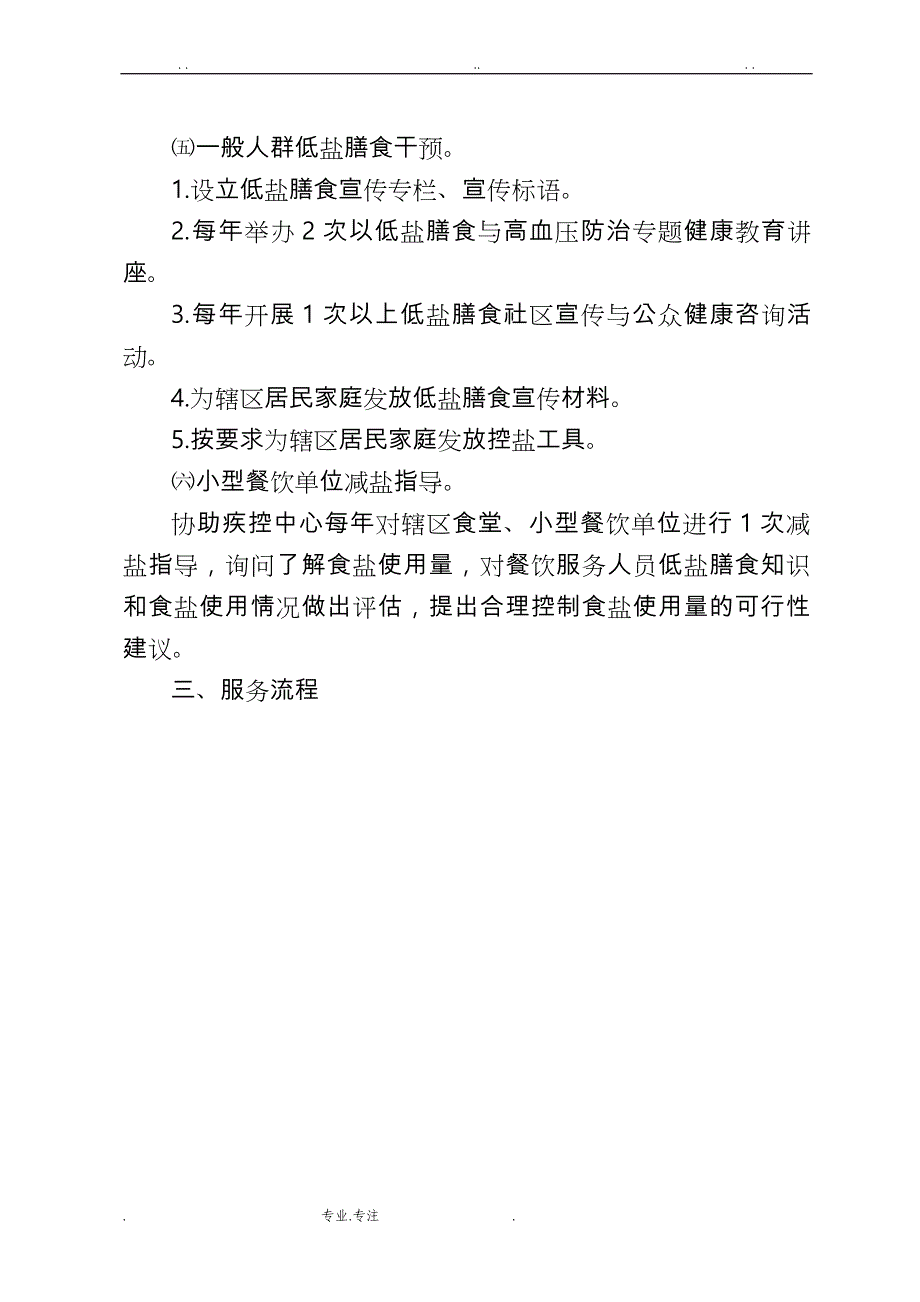 . .　　　　　　　　　　..　　　　　　　　　　. .

㈤一般人群低盐膳食干预。

1.设立低盐膳食宣传专栏、宣传标语。

2.每年举办 2 次以低盐膳食与高血压防治专题健康教育讲座。

3.每年开展 1 次以上低盐膳食社区宣传与公众健康咨询活动。

4.为辖区居民家庭发放低盐膳食宣传材料。

5.按要求为辖区居民家庭发放控盐工具。

㈥小型餐饮单位减盐指导。

协助疾控中心每年对辖区食堂、小型餐饮单位进行 1 次减盐指导，询问了解食盐使用量，对餐饮服务人员低盐膳食知识和食盐使用情况做出评估，提出合理控制食盐使用量的可行性建议。

三、服务流程

.　　　　　　专业.专注　　　　　　　　.